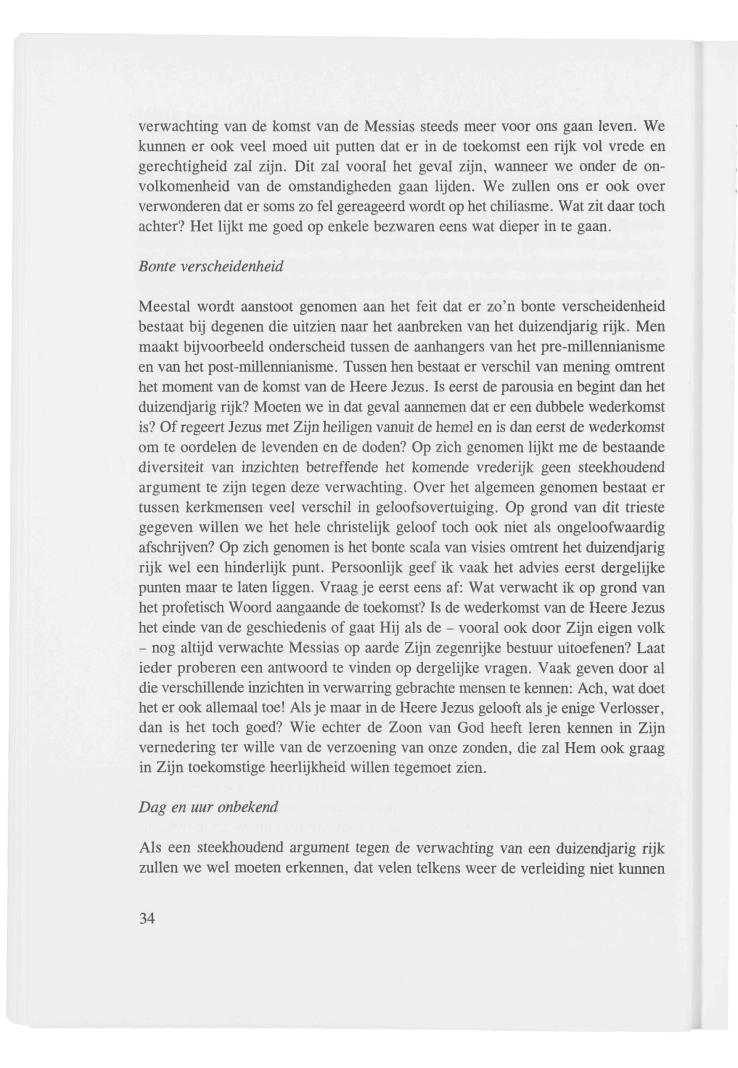 verwachting van de komst van de Messias steeds meer voor ons gaan leven. We kunnen er ook veel moed uit putten dat er in de toekomst een rijk vol vrede en gerechtigheid zal zijn. Dit zal vooral het geval zijn, wanneer we onder de onvolkomenheid van de omstandigheden gaan lijden. We zullen ons er ook over verwonderen dat er soms zo fel gereageerd wordt op het chiliasme. Wat zit daar toch achter? Het lijkt me goed op enkele bezwaren eens wat dieper in te gaan.

Bonte verscheidenheid

Meestal wordt aanstoot genomen aan het feit dat er zo'n bonte verscheidenheid bestaat bij degenen die uitzien naar het aanbreken van het duizendjarig rijk. Men maakt bijvoorbeeld onderscheid tussen de aanhangers van het pre-millennianisme en van het post-millennianisme. Tussen hen bestaat er verschil van mening omtrent het moment van de komst van de Heere Jezus. Is eerst de parousia en begint dan het duizendjarig rijk? Moeten we in dat geval aannemen dat er een dubbele wederkomst is? Of regeert Jezus met Zijn heiligen vanuit de hemel en is dan eerst de wederkomst om te oordelen de levenden en de doden? Op zich genomen lijkt me de bestaande diversiteit van inzichten betreffende het komende vrederijk geen steekhoudend argument te zijn tegen deze verwachting. Over het algemeen genomen bestaat er tussen kerkmensen veel verschil in geloofsovertuiging. Op grond van dit trieste gegeven willen we het hele christelijk geloof toch ook niet als ongeloofwaardig afschrijven? Op zich genomen is het bonte scala van visies omtrent het duizendjarig rijk wel een hinderlijk punt. Persoonlijk geef ik vaak het advies eerst dergelijke punten maar te laten liggen. Vraag je eerst eens af: Wat verwacht ik op grond van het profetisch Woord aangaande de toekomst? Is de wederkomst van de Heere Jezus het einde van de geschiedenis of gaat Hij als de – vooral ook door Zijn eigen volk – nog altijd verwachte Messias op aarde Zijn zegenrijke bestuur uitoefenen? Laat ieder proberen een antwoord te vinden op dergelijke vragen. Vaak geven door al die verschillende inzichten in verwarring gebrachte mensen te kennen: Ach, wat doet het er ook allemaal toe! Als je maar in de Heere Jezus gelooft als je enige Verlosser, dan is het toch goed? Wie echter de Zoon van God heeft leren kennen in Zijn vernedering ter wille van de verzoening van onze zonden, die zal Hem ook graag in Zijn toekomstige heerlijkheid willen tegemoet zien.

Dag en uur onbekend

Als een steekhoudend argument tegen de verwachting van een duizendjarig rijk zullen we wel moeten erkennen, dat velen telkens weer de verleiding niet kunnen

34